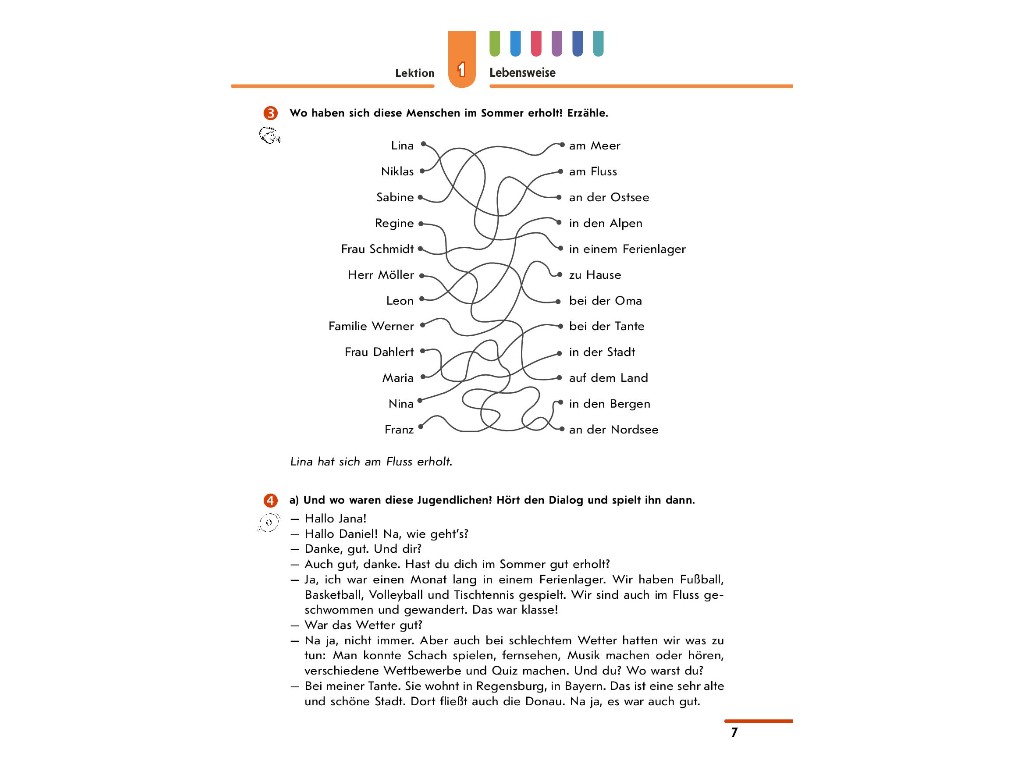 Lektion 1 Lebensweise

3 Wo haben sich diese Menschen im Sommer erholt! Erzähle.

Lina
Niklas
Sabine
Regine
Frau Schmidt
Herr Möller
Leon
Familie Werner
Frau Dahlert
Maria
Nina
Franz

am Meer
am Fluss
an der Ostsee
in den Alpen
in einem Ferienlager
zu Hause
bei der Oma
bei der Tante
in der Stadt
auf dem Land
in den Bergen
an der Nordsee

Lina hat sich am Fluss erholt.

4 a) Und wo waren diese Jugendlichen! Hört den Dialog und spielt ihn dann.

— Hallo Jana!
— Hallo Daniel! Na, wie geht's?
— Danke, gut. Und dir?
— Auch gut, danke. Hast du dich im Sommer gut erholt?
— Ja, ich war einen Monat lang in einem Ferienlager. Wir haben Fußball, Basketball, Volleyball und Tischtennis gespielt. Wir sind auch im Fluss geschwommen und gewandert. Das war klasse!
— War das Wetter gut?
— Na ja, nicht immer. Aber auch bei schlechtem Wetter hatten wir was zu tun: Man konnte Schach spielen, fernsehen, Musik machen oder hören, verschiedene Wettbewerbe und Quiz machen. Und du? Wo warst du?
— Bei meiner Tante. Sie wohnt in Regensburg, in Bayern. Das ist eine sehr alte und schöne Stadt. Dort fließt auch die Donau. Na ja, es war auch gut.

7